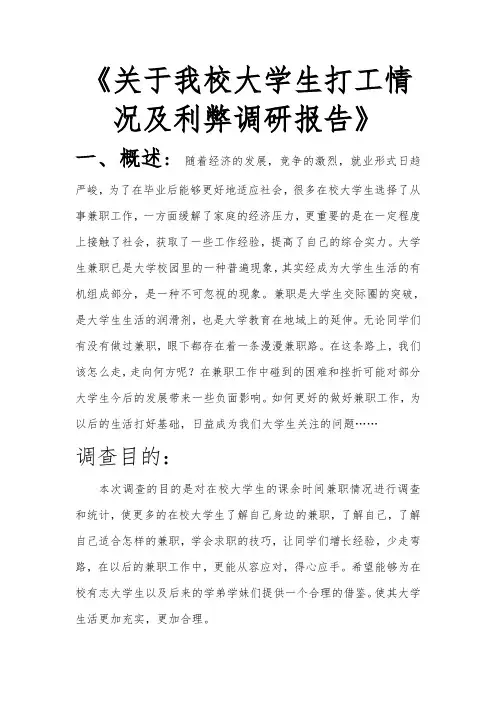 《关于我校大学生打工情况及利弊调研报告》

一、概述： 随着经济的发展，竞争的激烈，就业形式日趋严峻，为了在毕业后能够更好地适应社会，很多在校大学生选择了从事兼职工作，一方面缓解了家庭的经济压力，更重要的是在一定程度上接触了社会，获取了一些工作经验，提高了自己的综合实力。大学生兼职已是大学校园里的一种普遍现象，其实经成为大学生生活的有机组成部分，是一种不可忽视的现象。兼职是大学生交际圈的突破，是大学生生活的润滑剂，也是大学教育在地域上的延伸。无论同学们有没有做过兼职，眼下都存在着一条漫漫兼职路。在这条路上，我们该怎么走，走向何方呢？在兼职工作中碰到的困难和挫折可能对部分大学生今后的发展带来一些负面影响。如何更好的做好兼职工作，为以后的生活打好基础，日益成为我们大学生关注的问题……

调查目的：

本次调查的目的是对在校大学生的课余时间兼职情况进行调查和统计，使更多的在校大学生了解自己身边的兼职，了解自己，了解自己适合怎样的兼职，学会求职的技巧，让同学们增长经验，少走弯路，在以后的兼职工作中，更能从容应对，得心应手。希望能够为在校有志大学生以及后来的学弟学妹们提供一个合理的借鉴。使其大学生活更加充实，更加合理。